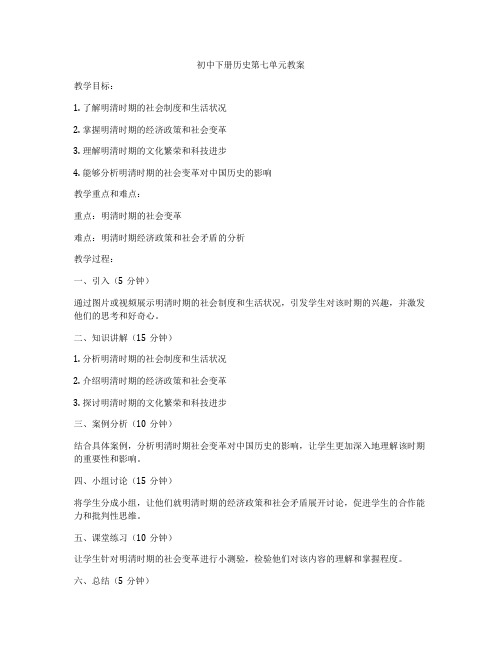 初中下册历史第七单元教案

教学目标：

1. 了解明清时期的社会制度和生活状况

2. 掌握明清时期的经济政策和社会变革

3. 理解明清时期的文化繁荣和科技进步

4. 能够分析明清时期的社会变革对中国历史的影响

教学重点和难点：

重点：明清时期的社会变革

难点：明清时期经济政策和社会矛盾的分析

教学过程：

一、引入（5 分钟）

通过图片或视频展示明清时期的社会制度和生活状况，引发学生对该时期的兴趣，并激发他们的思考和好奇心。

二、知识讲解（15 分钟）

1. 分析明清时期的社会制度和生活状况

2. 介绍明清时期的经济政策和社会变革

3. 探讨明清时期的文化繁荣和科技进步

三、案例分析（10 分钟）

结合具体案例，分析明清时期社会变革对中国历史的影响，让学生更加深入地理解该时期的重要性和影响。

四、小组讨论（15 分钟）

将学生分成小组，让他们就明清时期的经济政策和社会矛盾展开讨论，促进学生的合作能力和批判性思维。

五、课堂练习（10 分钟）

让学生针对明清时期的社会变革进行小测验，检验他们对该内容的理解和掌握程度。

六、总结（5 分钟）